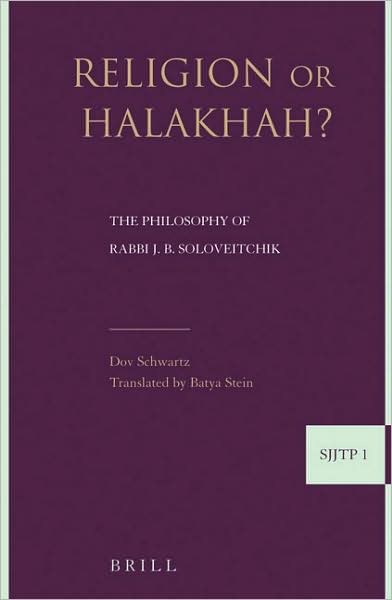 RELIGION OR HALAKHAH?

THE PHILOSOPHY OF
RABBI J. B. SOLOVEITCHIK

Dov Schwartz
Translated by Batya Stein

SJJTP 1

BRILL